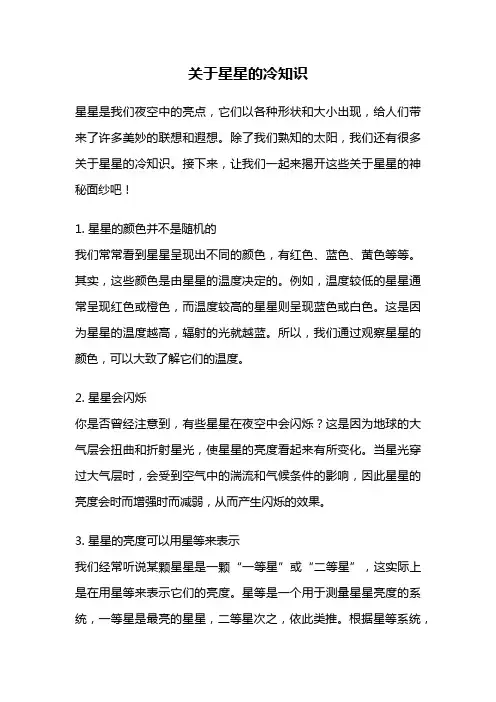 关于星星的冷知识

星星是我们夜空中的亮点，它们以各种形状和大小出现，给人们带来了许多美妙的联想和遐想。除了我们熟知的太阳，我们还有很多关于星星的冷知识。接下来，让我们一起来揭开这些关于星星的神秘面纱吧！

1. 星星的颜色并不是随机的
我们常常看到星星呈现出不同的颜色，有红色、蓝色、黄色等等。其实，这些颜色是由星星的温度决定的。例如，温度较低的星星通常呈现红色或橙色，而温度较高的星星则呈现蓝色或白色。这是因为星星的温度越高，辐射的光就越蓝。所以，我们通过观察星星的颜色，可以大致了解它们的温度。

2. 星星会闪烁
你是否曾经注意到，有些星星在夜空中会闪烁？这是因为地球的大气层会扭曲和折射星光，使星星的亮度看起来有所变化。当星光穿过大气层时，会受到空气中的湍流和气候条件的影响，因此星星的亮度会时而增强时而减弱，从而产生闪烁的效果。

3. 星星的亮度可以用星等来表示
我们经常听说某颗星星是一颗“一等星”或“二等星”，这实际上是在用星等来表示它们的亮度。星等是一个用于测量星星亮度的系统，一等星是最亮的星星，二等星次之，依此类推。根据星等系统，